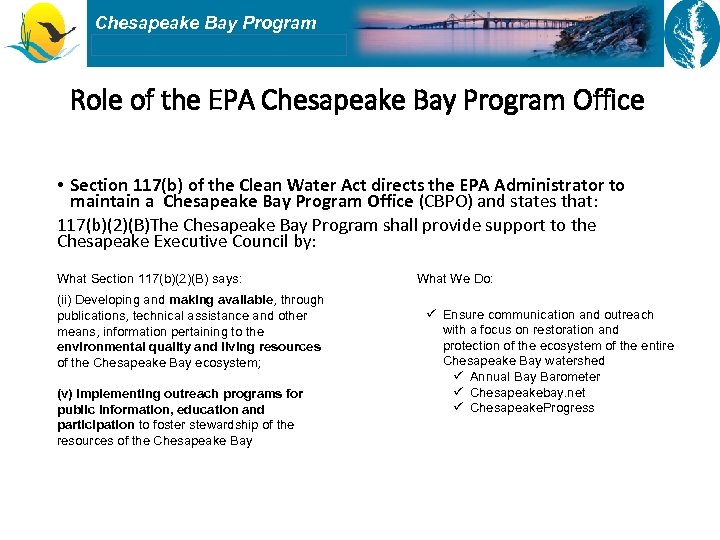 Chesapeake Bay Program

Role of the EPA Chesapeake Bay Program Office

• Section 117(b) of the Clean Water Act directs the EPA Administrator to maintain a Chesapeake Bay Program Office (CBPO) and states that:

117(b)(2)(B)The Chesapeake Bay Program shall provide support to the Chesapeake Executive Council by:

What Section 117(b)(2)(B) says:

(ii) Developing and making available, through publications, technical assistance and other means, information pertaining to the environmental quality and living resources of the Chesapeake Bay ecosystem;

(v) Implementing outreach programs for public information, education and participation to foster stewardship of the resources of the Chesapeake Bay

What We Do:

✓ Ensure communication and outreach with a focus on restoration and protection of the ecosystem of the entire Chesapeake Bay watershed
✓ Annual Bay Barometer
✓ Chesapeakebay.net
✓ ChesapeakeProgress